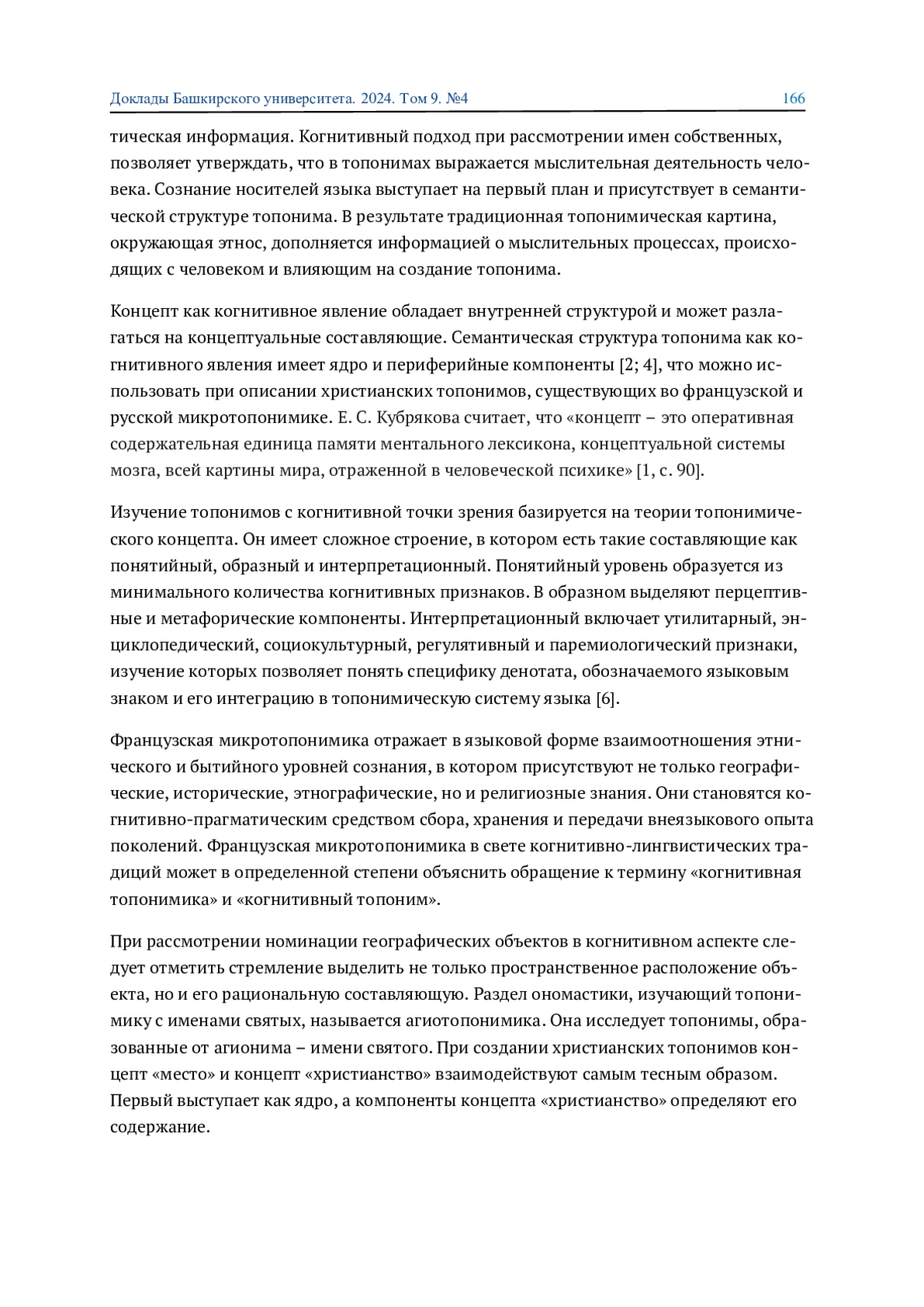 Доклады Башкирского университета. 2024. Том 9. №4 166

тическая информация. Когнитивный подход при рассмотрении имен собственных, позволяет утверждать, что в топонимах выражается мыслительная деятельность человека. Сознание носителей языка выступает на первый план и присутствует в семантической структуре топонима. В результате традиционная топонимическая картина, окружающая этнос, дополняется информацией о мыслительных процессах, происходящих с человеком и влияющим на создание топонима.

Концепт как когнитивное явление обладает внутренней структурой и может разлагаться на концептуальные составляющие. Семантическая структура топонима как когнитивного явления имеет ядро и периферийные компоненты [2; 4], что можно использовать при описании христианских топонимов, существующих во французской и русской микротопонимике. Е. С. Кубрякова считает, что «концепт – это оперативная содержательная единица памяти ментального лексикона, концептуальной системы мозга, всей картины мира, отраженной в человеческой психике» [1, с. 90].

Изучение топонимов с когнитивной точки зрения базируется на теории топонимического концепта. Он имеет сложное строение, в котором есть такие составляющие как понятийный, образный и интерпретационный. Понятийный уровень образуется из минимального количества когнитивных признаков. В образном выделяют перцептивные и метафорические компоненты. Интерпретационный включает утилитарный, энциклопедический, социокультурный, регулятивный и паремиологический признаки, изучение которых позволяет понять специфику денотата, обозначаемого языковым знаком и его интеграцию в топонимическую систему языка [6].

Французская микротопонимика отражает в языковой форме взаимоотношения этнического и бытийного уровней сознания, в котором присутствуют не только географические, исторические, этнографические, но и религиозные знания. Они становятся когнитивно-прагматическим средством сбора, хранения и передачи внеязыкового опыта поколений. Французская микротопонимика в свете когнитивно-лингвистических традиций может в определенной степени объяснить обращение к термину «когнитивная топонимика» и «когнитивный топоним».

При рассмотрении номинации географических объектов в когнитивном аспекте следует отметить стремление выделить не только пространственное расположение объекта, но и его рациональную составляющую. Раздел ономастики, изучающий топонимику с именами святых, называется агиотопонимика. Она исследует топонимы, образованные от агионима – имени святого. При создании христианских топонимов концепт «место» и концепт «христианство» взаимодействуют самым тесным образом. Первый выступает как ядро, а компоненты концепта «христианство» определяют его содержание.